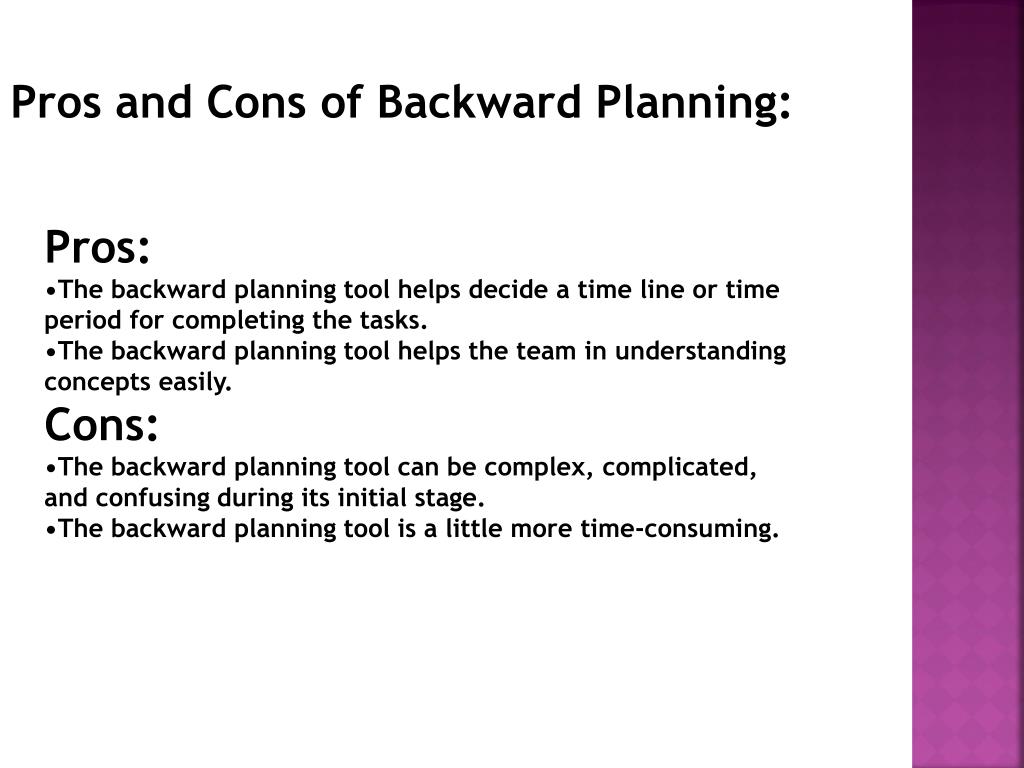 Pros and Cons of Backward Planning:

Pros:
•The backward planning tool helps decide a time line or time period for completing the tasks.
•The backward planning tool helps the team in understanding concepts easily.

Cons:
•The backward planning tool can be complex, complicated, and confusing during its initial stage.
•The backward planning tool is a little more time-consuming.